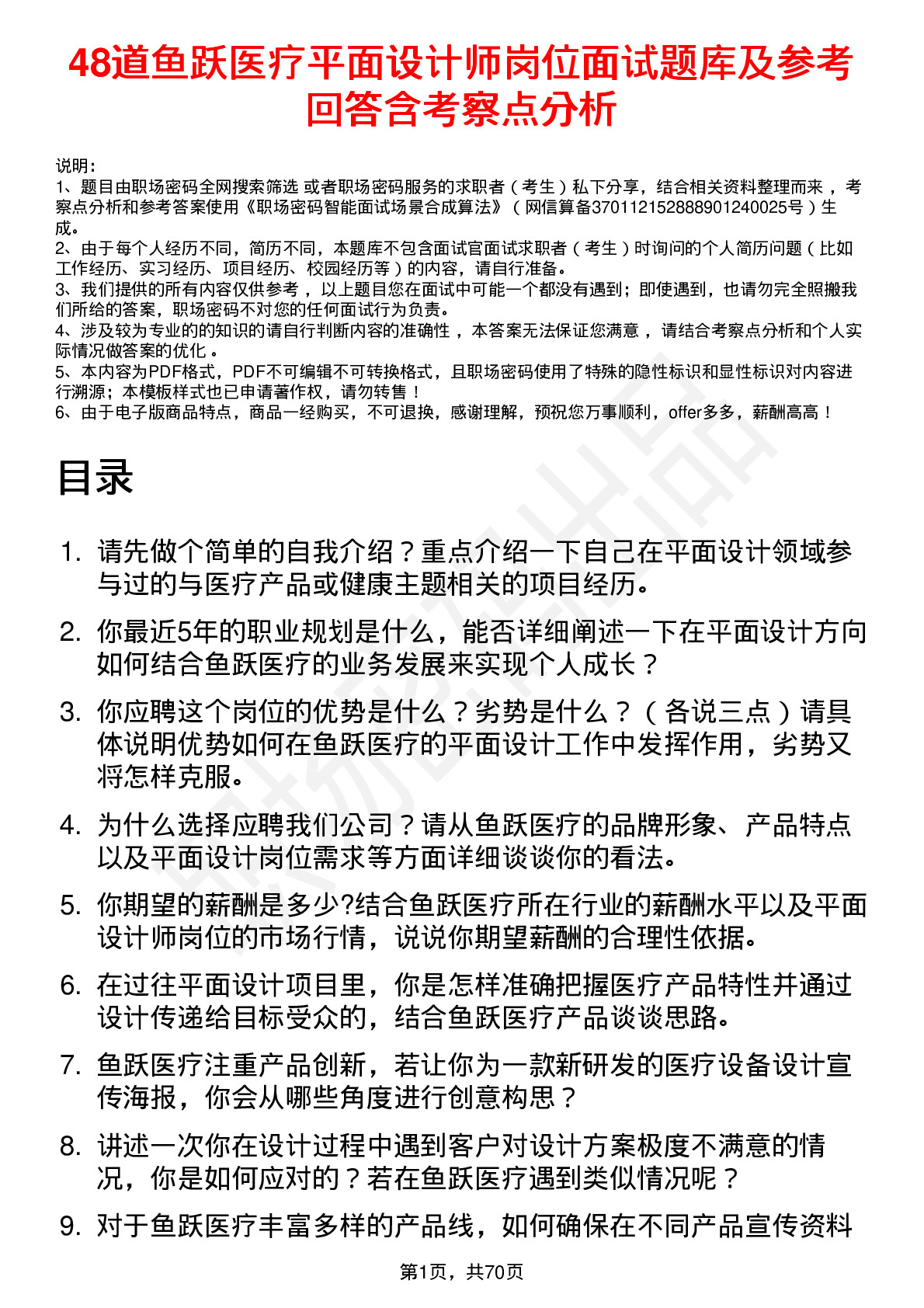 48道鱼跃医疗平面设计师岗位面试题库及参考回答含考察点分析

说明：
1、题目由职场密码全网搜索筛选 或者职场密码服务的求职者（考生）私下分享，结合相关资料整理而来，考察点分析和参考答案使用《职场密码智能面试场景合成算法》（网信算备370112152888901240025号）生成。
2、由于每个人经历不同，简历不同，本题库不包含面试官面试求职者（考生）时询问的个人简历问题（比如工作经历、实习经历、项目经历、校园经历等）的内容，请自行准备。
3、我们提供的所有内容仅供参考，以上题目您在面试中可能一个都没有遇到；即使遇到，也请勿完全照搬我们所给的答案，职场密码不对您的任何面试行为负责。
4、涉及较为专业的的知识的请自行判断内容的准确性，本答案无法保证您满意，请结合考察点分析和个人实际情况做答案的优化。
5、本内容为PDF格式，PDF不可编辑不可转换格式，且职场密码使用了特殊的隐性标识和显性标识对内容进行溯源；本模板样式也已申请著作权，请勿转售！
6、由于电子版商品特点，商品一经购买，不可退换，感谢理解，预祝您万事顺利，offer多多，薪酬高高！

目录

1. 请先做个简单的自我介绍？重点介绍一下自己在平面设计领域参与过的与医疗产品或健康主题相关的项目经历。
2. 你最近5年的职业规划是什么，能否详细阐述一下在平面设计方向如何结合鱼跃医疗的业务发展来实现个人成长？
3. 你应聘这个岗位的优势是什么？劣势是什么？（各说三点）请具体说明优势如何在鱼跃医疗的平面设计工作中发挥作用，劣势又将怎样克服。
4. 为什么选择应聘我们公司？请从鱼跃医疗的品牌形象、产品特点以及平面设计岗位需求等方面详细谈谈你的看法。
5. 你期望的薪酬是多少?结合鱼跃医疗所在行业的薪酬水平以及平面设计师岗位的市场行情，说说你期望薪酬的合理性依据。
6. 在过往平面设计项目里，你是怎样准确把握医疗产品特性并通过设计传递给目标受众的，结合鱼跃医疗产品谈谈思路。
7. 鱼跃医疗注重产品创新，若让你为一款新研发的医疗设备设计宣传海报，你会从哪些角度进行创意构思？
8. 讲述一次你在设计过程中遇到客户对设计方案极度不满意的情况，你是如何应对的？若在鱼跃医疗遇到类似情况呢？
9. 对于鱼跃医疗丰富多样的产品线，如何确保在不同产品宣传资料

第1页，共70页